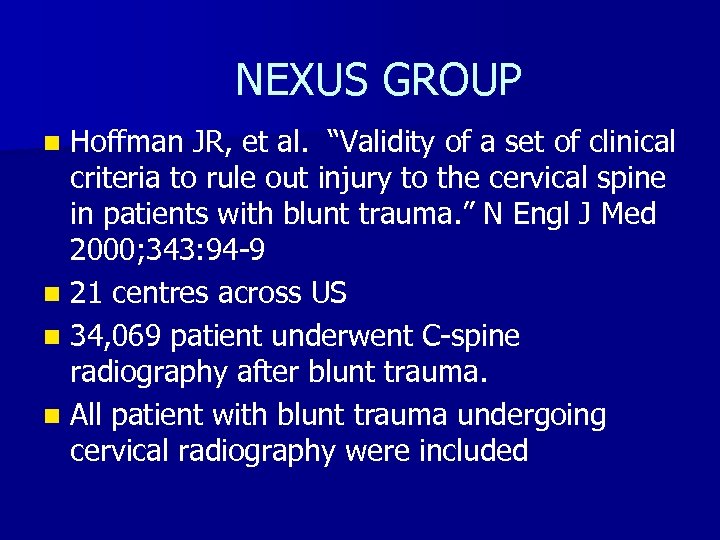 NEXUS GROUP

- Hoffman JR, et al. “Validity of a set of clinical criteria to rule out injury to the cervical spine in patients with blunt trauma.” N Engl J Med 2000;343:94-9
- 21 centres across US
- 34,069 patient underwent C-spine radiography after blunt trauma.
- All patient with blunt trauma undergoing cervical radiography were included